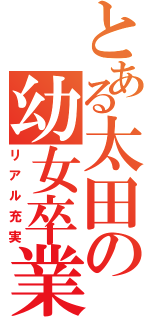 とある太田の幼女卒業

リアル充実